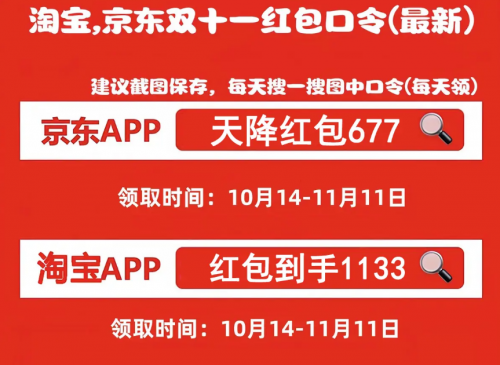 淘宝,京东双十一红包口令(最新)

建议截图保存，每天搜一搜图中口令(每天领)

京东APP 天降红包677

领取时间：10月14-11月11日

淘宝APP 红包到手1133

领取时间：10月14-11月11日